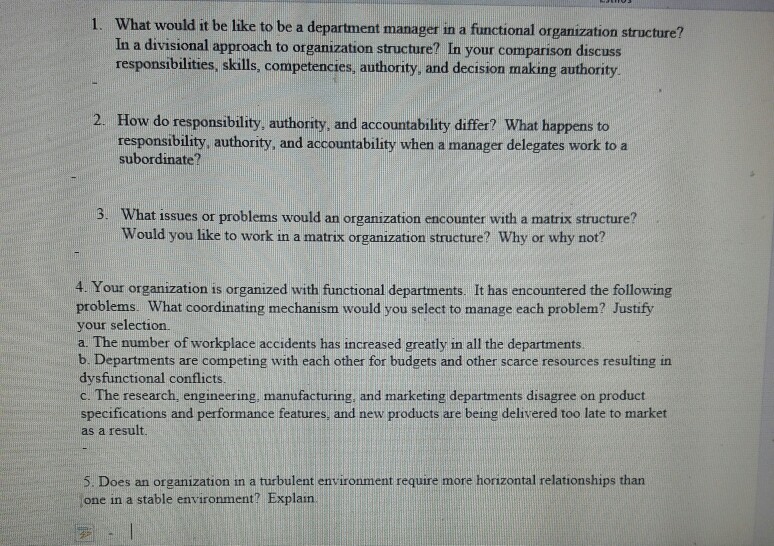 1. What would it be like to be a department manager in a functional organization structure? In a divisional approach to organization structure? In your comparison discuss responsibilities, skills, competencies, authority, and decision making authority.

2. How do responsibility, authority, and accountability differ? What happens to responsibility, authority, and accountability when a manager delegates work to a subordinate?

3. What issues or problems would an organization encounter with a matrix structure? Would you like to work in a matrix organization structure? Why or why not?

4. Your organization is organized with functional departments. It has encountered the following problems. What coordinating mechanism would you select to manage each problem? Justify your selection.
a. The number of workplace accidents has increased greatly in all the departments.
b. Departments are competing with each other for budgets and other scarce resources resulting in dysfunctional conflicts.
c. The research, engineering, manufacturing, and marketing departments disagree on product specifications and performance features, and new products are being delivered too late to market as a result.

5. Does an organization in a turbulent environment require more horizontal relationships than one in a stable environment? Explain.